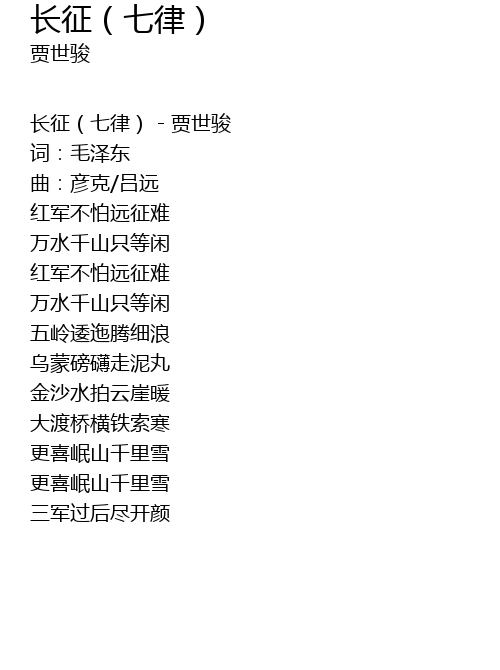 长征（七律）
贾世骏

长征（七律）- 贾世骏
词：毛泽东
曲：彦克/吕远
红军不怕远征难
万水千山只等闲
红军不怕远征难
万水千山只等闲
五岭逶迤腾细浪
乌蒙磅礴走泥丸
金沙水拍云崖暖
大渡桥横铁索寒
更喜岷山千里雪
更喜岷山千里雪
三军过后尽开颜